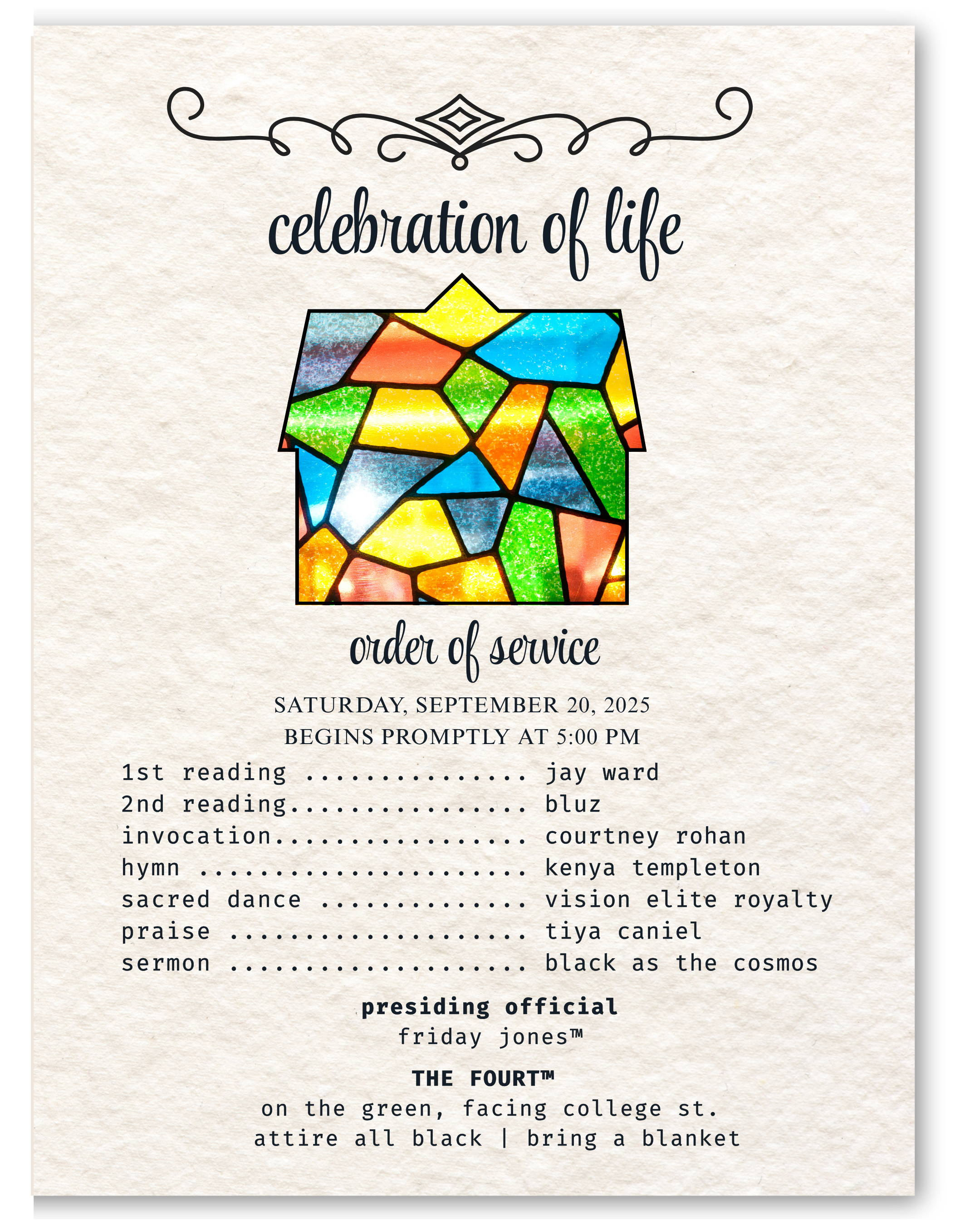 celebration of life

order of service

SATURDAY, SEPTEMBER 20, 2025
BEGINS PROMPTLY AT 5:00 PM

1st reading jay ward
2nd reading bluz
invocation courtney rohan
hymn kenya templeton
sacred dance vision elite royalty
praise tiya caniel
sermon black as the cosmos

presiding official
friday jones™

THE FOURT™
on the green, facing college st.
attire all black | bring a blanket